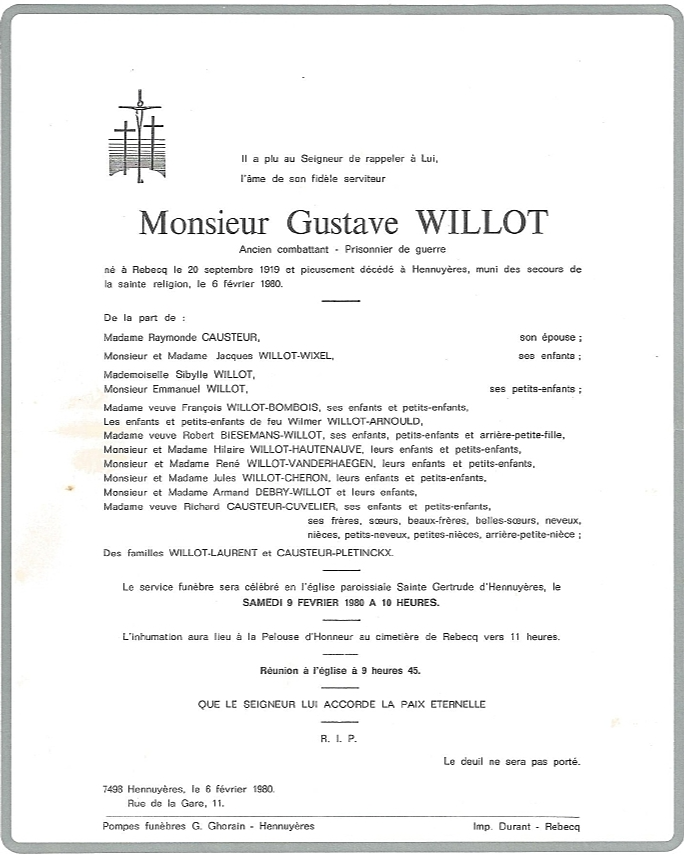 Il a plu au Seigneur de rappeler à Lui,
l'âme de son fidèle serviteur

Monsieur Gustave WILLOT

Ancien combattant - Prisonnier de guerre

né à Rebecq le 20 septembre 1919 et pieusement décédé à Hennuyères, muni des secours de la sainte religion, le 6 février 1980.

De la part de :

Madame Raymonde CAUSTEUR, son épouse ;

Monsieur et Madame Jacques WILLOT-WIXEL, ses enfants ;

Mademoiselle Sibylle WILLOT,
Monsieur Emmanuel WILLOT, ses petits-enfants ;

Madame veuve François WILLOT-BOMBOIS, ses enfants et petits-enfants,
Les enfants et petits-enfants de feu Wilmer WILLOT-ARNOULD,
Madame veuve Robert BIESEMANS-WILLOT, ses enfants, petits-enfants et arrière-petite-fille,
Monsieur et Madame Hilaire WILLOT-HAUTENAUVE, leurs enfants et petits-enfants,
Monsieur et Madame René WILLOT-VANDERHAEGEN, leurs enfants et petits-enfants,
Monsieur et Madame Jules WILLOT-CHERON, leurs enfants et petits-enfants,
Monsieur et Madame Armand DEBRY-WILLOT et leurs enfants,
Madame veuve Richard CAUSTEUR-CUVELIER, ses enfants et petits-enfants,
ses frères, sœurs, beaux-frères, belles-sœurs, neveux, nièces, petits-neveux, petites-nièces, arrière-petite-nièce ;

Des familles WILLOT-LAURENT et CAUSTEUR-PLETINCKX.

Le service funèbre sera célébré en l'église paroissiale Sainte Gertrude d'Hennuyères, le
SAMEDI 9 FEVRIER 1980 A 10 HEURES.

L'inhumation aura lieu à la Pelouse d'Honneur au cimetière de Rebecq vers 11 heures.

Réunion à l'église à 9 heures 45.

QUE LE SEIGNEUR LUI ACCORDE LA PAIX ETERNELLE

R. I. P.

Le deuil ne sera pas porté.

7498 Hennuyères, le 6 février 1980.
Rue de la Gare, 11.

Pompes funèbres G. Ghorain - Hennuyères

Imp. Durant - Rebecq